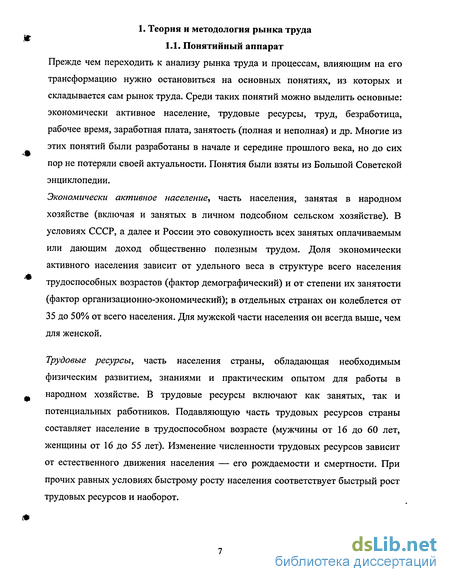 1. Теория и методология рынка труда

1.1. Понятийный аппарат

Прежде чем переходить к анализу рынка труда и процессам, влияющим на его трансформацию нужно остановиться на основных понятиях, из которых и складывается сам рынок труда. Среди таких понятий можно выделить основные: экономически активное население, трудовые ресурсы, труд, безработица, рабочее время, заработная плата, занятость (полная и неполная) и др. Многие из этих понятий были разработаны в начале и середине прошлого века, но до сих пор не потеряли своей актуальности. Понятия были взяты из Большой Советской энциклопедии.

Экономически активное население, часть населения, занятая в народном хозяйстве (включая и занятых в личном подсобном сельском хозяйстве). В условиях СССР, а далее и России это совокупность всех занятых оплачиваемым или дающим доход общественно полезным трудом. Доля экономически активного населения зависит от удельного веса в структуре всего населения трудоспособных возрастов (фактор демографический) и от степени их занятости (фактор организационно-экономический); в отдельных странах он колеблется от 35 до 50% от всего населения. Для мужской части населения он всегда выше, чем для женской.

Трудовые ресурсы, часть населения страны, обладающая необходимым физическим развитием, знаниями и практическим опытом для работы в народном хозяйстве. В трудовые ресурсы включают как занятых, так и потенциальных работников. Подавляющую часть трудовых ресурсов страны составляет население в трудоспособном возрасте (мужчины от 16 до 60 лет, женщины от 16 до 55 лет). Изменение численности трудовых ресурсов зависит от естественного движения населения — его рождаемости и смертности. При прочих равных условиях быстрому росту населения соответствует быстрый рост трудовых ресурсов и наоборот.

7

dsLib.net
библиотека диссертаций